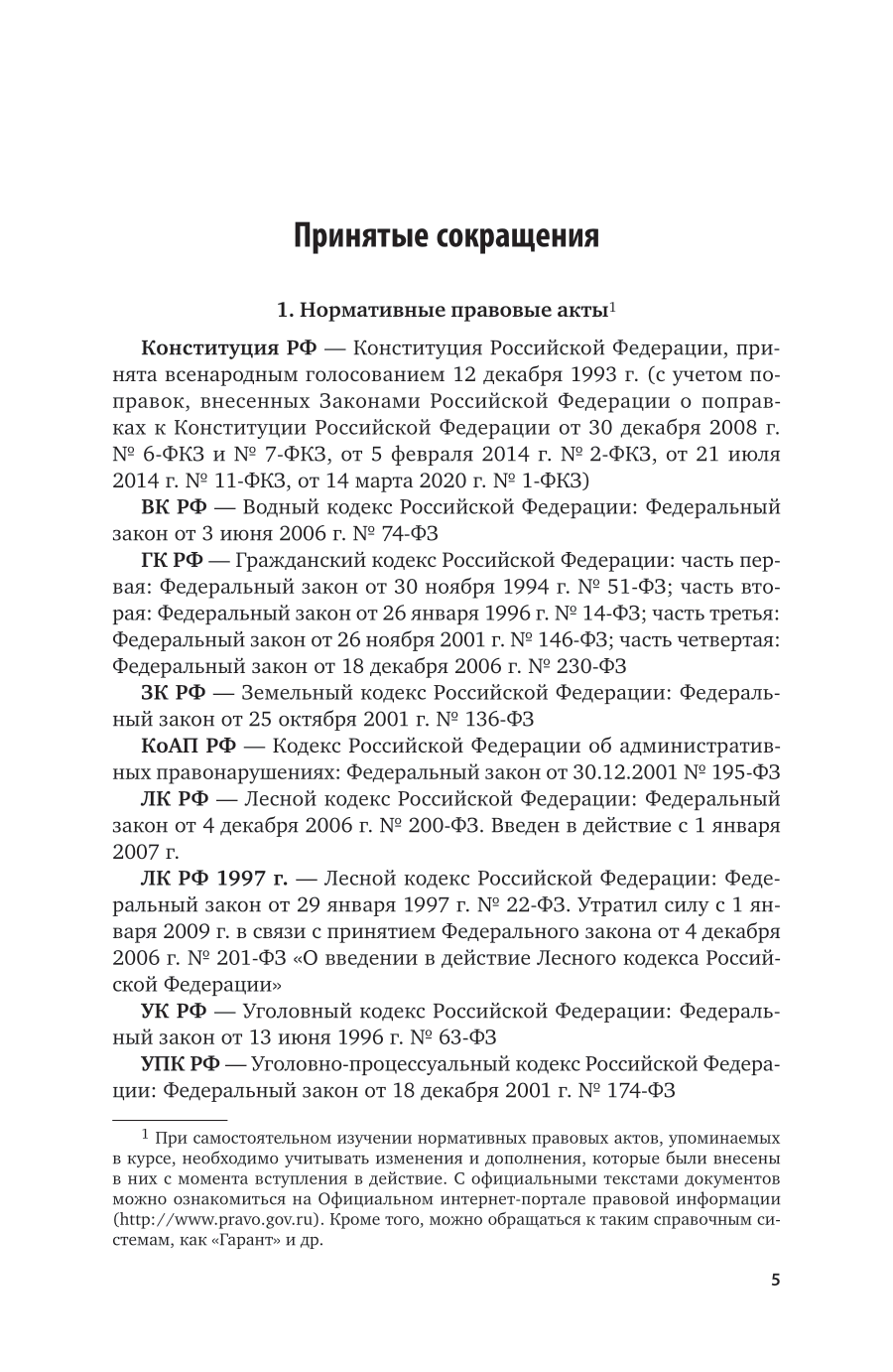 Принятые сокращения

1. Нормативные правовые акты$^1$

Конституция РФ — Конституция Российской Федерации, принята всенародным голосованием 12 декабря 1993 г. (с учетом поправок, внесенных Законами Российской Федерации о поправках к Конституции Российской Федерации от 30 декабря 2008 г. № 6-ФКЗ и № 7-ФКЗ, от 5 февраля 2014 г. № 2-ФКЗ, от 21 июля 2014 г. № 11-ФКЗ, от 14 марта 2020 г. № 1-ФКЗ)

ВК РФ — Водный кодекс Российской Федерации: Федеральный закон от 3 июня 2006 г. № 74-ФЗ

ГК РФ — Гражданский кодекс Российской Федерации: часть первая: Федеральный закон от 30 ноября 1994 г. № 51-ФЗ; часть вторая: Федеральный закон от 26 января 1996 г. № 14-ФЗ; часть третья: Федеральный закон от 26 ноября 2001 г. № 146-ФЗ; часть четвертая: Федеральный закон от 18 декабря 2006 г. № 230-ФЗ

ЗК РФ — Земельный кодекс Российской Федерации: Федеральный закон от 25 октября 2001 г. № 136-ФЗ

КоАП РФ — Кодекс Российской Федерации об административных правонарушениях: Федеральный закон от 30.12.2001 № 195-ФЗ

ЛК РФ — Лесной кодекс Российской Федерации: Федеральный закон от 4 декабря 2006 г. № 200-ФЗ. Введен в действие с 1 января 2007 г.

ЛК РФ 1997 г. — Лесной кодекс Российской Федерации: Федеральный закон от 29 января 1997 г. № 22-ФЗ. Утратил силу с 1 января 2009 г. в связи с принятием Федерального закона от 4 декабря 2006 г. № 201-ФЗ «О введении в действие Лесного кодекса Российской Федерации»

УК РФ — Уголовный кодекс Российской Федерации: Федеральный закон от 13 июня 1996 г. № 63-ФЗ

УПК РФ — Уголовно-процессуальный кодекс Российской Федерации: Федеральный закон от 18 декабря 2001 г. № 174-ФЗ

$^1$ При самостоятельном изучении нормативных правовых актов, упоминаемых в курсе, необходимо учитывать изменения и дополнения, которые были внесены в них с момента вступления в действие. С официальными текстами документов можно ознакомиться на Официальном интернет-портале правовой информации (http://www.pravo.gov.ru). Кроме того, можно обращаться к таким справочным системам, как «Гарант» и др.

5